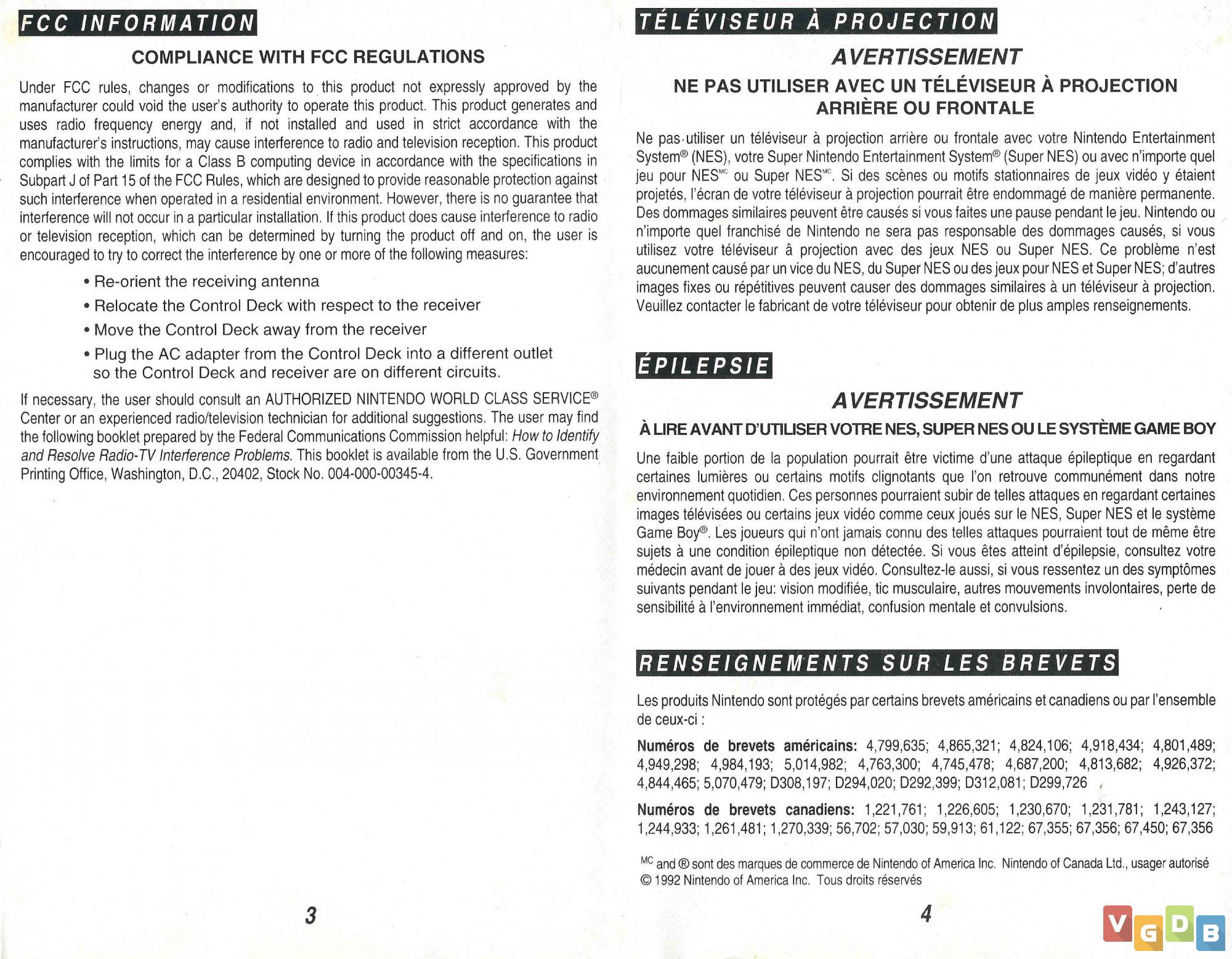 FCC INFORMATION

COMPLIANCE WITH FCC REGULATIONS

Under FCC rules, changes or modifications to this product not expressly approved by the manufacturer could void the user's authority to operate this product. This product generates and uses radio frequency energy and, if not installed and used in strict accordance with the manufacturer's instructions, may cause interference to radio and television reception. This product complies with the limits for a Class B computing device in accordance with the specifications in Subpart J of Part 15 of the FCC Rules, which are designed to provide reasonable protection against such interference when operated in a residential environment. However, there is no guarantee that interference will not occur in a particular installation. If this product does cause interference to radio or television reception, which can be determined by turning the product off and on, the user is encouraged to try to correct the interference by one or more of the following measures:

• Re-orient the receiving antenna
• Relocate the Control Deck with respect to the receiver
• Move the Control Deck away from the receiver
• Plug the AC adapter from the Control Deck into a different outlet so the Control Deck and receiver are on different circuits.

If necessary, the user should consult an AUTHORIZED NINTENDO WORLD CLASS SERVICE® Center or an experienced radio/television technician for additional suggestions. The user may find the following booklet prepared by the Federal Communications Commission helpful: How to Identify and Resolve Radio-TV Interference Problems. This booklet is available from the U.S. Government Printing Office, Washington, D.C., 20402, Stock No. 004-000-00345-4.

3

TÉLÉVISEUR À PROJECTION

AVERTISSEMENT

NE PAS UTILISER AVEC UN TÉLÉVISEUR À PROJECTION ARRIÈRE OU FRONTALE

Ne pas utiliser un téléviseur à projection arrière ou frontale avec votre Nintendo Entertainment System® (NES), votre Super Nintendo Entertainment System® (Super NES) ou avec n'importe quel jeu pour NES$^{MC}$ ou Super NES$^{MC}$. Si des scènes ou motifs stationnaires de jeux vidéo y étaient projetés, l'écran de votre téléviseur à projection pourrait être endommagé de manière permanente. Des dommages similaires peuvent être causés si vous faites une pause pendant le jeu. Nintendo ou n'importe quel franchisé de Nintendo ne sera pas responsable des dommages causés, si vous utilisez votre téléviseur â projection avec des jeux NES ou Super NES. Ce problème n'est aucunement causé par un vice du NES, du Super NES ou des jeux pour NES et Super NES; d'autres images fixes ou répétitives peuvent causer des dommages similaires à un téléviseur à projection. Veuillez contacter le fabricant de votre téléviseur pour obtenir de plus amples renseignements.

ÉPILEPSIE

AVERTISSEMENT

À LIRE AVANT D'UTILISER VOTRE NES, SUPER NES OU LE SYSTÈME GAME BOY

Une faible portion de la population pourrait être victime d'une attaque épileptique en regardant certaines lumières ou certains motifs clignotants que l'on retrouve communément dans notre environnement quotidien. Ces personnes pourraient subir de telles attaques en regardant certaines images télévisées ou certains jeux vidéo comme ceux joués sur le NES, Super NES et le système Game Boy®. Les joueurs qui n'ont jamais connu des telles attaques pourraient tout de même être sujets à une condition épileptique non détectée. Si vous êtes atteint d'épilepsie, consultez votre médecin avant de jouer à des jeux vidéo. Consultez-le aussi, si vous ressentez un des symptômes suivants pendant le jeu: vision modifiée, tic musculaire, autres mouvements involontaires, perte de sensibilité à l'environnement immédiat, confusion mentale et convulsions.

RENSEIGNEMENTS SUR LES BREVETS

Les produits Nintendo sont protégés par certains brevets américains et canadiens ou par l'ensemble de ceux-ci :

Numéros de brevets américains: 4,799,635; 4,865,321; 4,824,106; 4,918,434; 4,801,489; 4,949,298; 4,984,193; 5,014,982; 4,763,300; 4,745,478; 4,687,200; 4,813,682; 4,926,372; 4,844,465; 5,070,479; D308,197; D294,020; D292,399; D312,081; D299,726

Numéros de brevets canadiens: 1,221,761; 1,226,605; 1,230,670; 1,231,781; 1,243,127; 1,244,933; 1,261,481; 1,270,339; 56,702; 57,030; 59,913; 61,122; 67,355; 67,356; 67,450; 67,356

$^{MC}$ and ® sont des marques de commerce de Nintendo of America Inc. Nintendo of Canada Ltd., usager autorisé
© 1992 Nintendo of America Inc. Tous droits réservés

4

VGDB